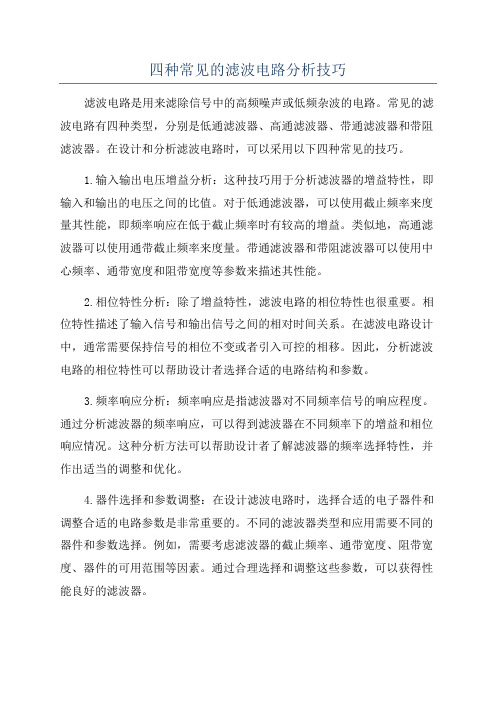 四种常见的滤波电路分析技巧

滤波电路是用来滤除信号中的高频噪声或低频杂波的电路。常见的滤波电路有四种类型，分别是低通滤波器、高通滤波器、带通滤波器和带阻滤波器。在设计和分析滤波电路时，可以采用以下四种常见的技巧。

1.输入输出电压增益分析：这种技巧用于分析滤波器的增益特性，即输入和输出的电压之间的比值。对于低通滤波器，可以使用截止频率来度量其性能，即频率响应在低于截止频率时有较高的增益。类似地，高通滤波器可以使用通带截止频率来度量。带通滤波器和带阻滤波器可以使用中心频率、通带宽度和阻带宽度等参数来描述其性能。

2.相位特性分析：除了增益特性，滤波电路的相位特性也很重要。相位特性描述了输入信号和输出信号之间的相对时间关系。在滤波电路设计中，通常需要保持信号的相位不变或者引入可控的相移。因此，分析滤波电路的相位特性可以帮助设计者选择合适的电路结构和参数。

3.频率响应分析：频率响应是指滤波器对不同频率信号的响应程度。通过分析滤波器的频率响应，可以得到滤波器在不同频率下的增益和相位响应情况。这种分析方法可以帮助设计者了解滤波器的频率选择特性，并作出适当的调整和优化。

4.器件选择和参数调整：在设计滤波电路时，选择合适的电子器件和调整合适的电路参数是非常重要的。不同的滤波器类型和应用需要不同的器件和参数选择。例如，需要考虑滤波器的截止频率、通带宽度、阻带宽度、器件的可用范围等因素。通过合理选择和调整这些参数，可以获得性能良好的滤波器。